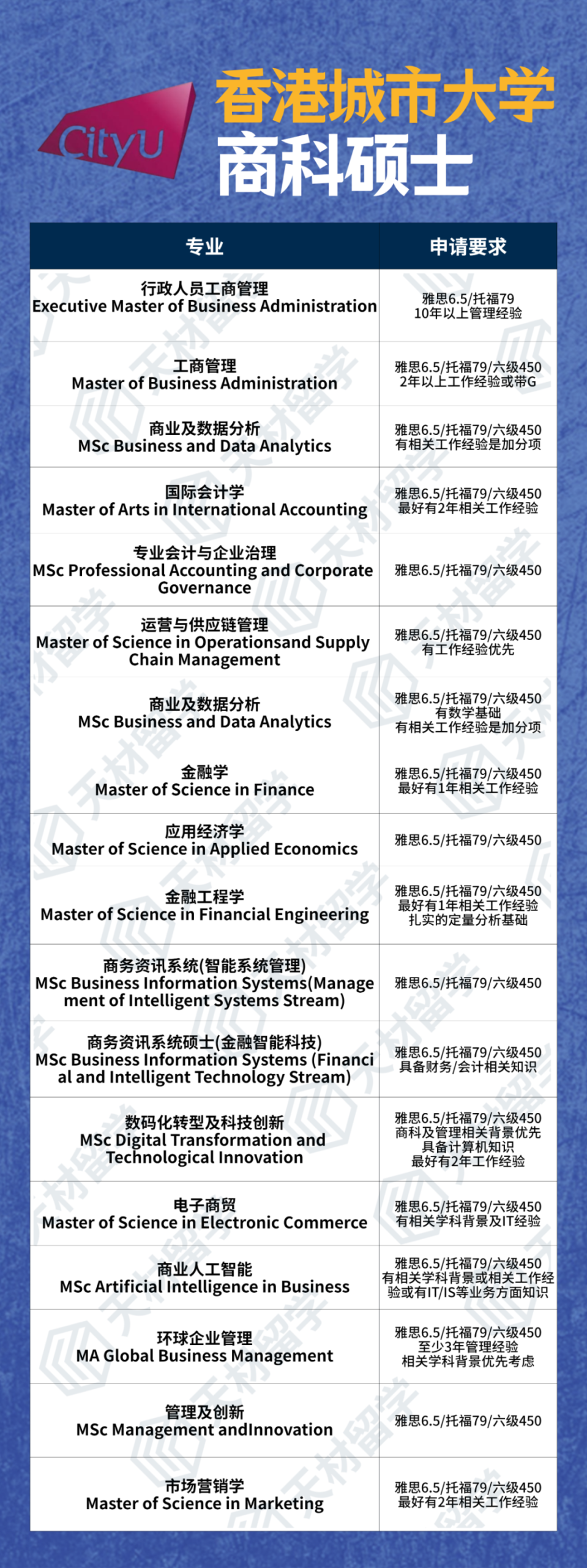 CityU

香港城市大学
商科硕士

| 专业 | 申请要求 |
|---|---|
| 行政人员工商管理 Executive Master of Business Administration | 雅思6.5/托福79 10年以上管理经验 |
| 工商管理 Master of Business Administration | 雅思6.5/托福79/六级450 2年以上工作经验或带G |
| 商业及数据分析 MSc Business and Data Analytics | 雅思6.5/托福79/六级450 有相关工作经验是加分项 |
| 国际会计学 Master of Arts in International Accounting | 雅思6.5/托福79/六级450 最好有2年相关工作经验 |
| 专业会计与企业治理 MSc Professional Accounting and Corporate Governance | 雅思6.5/托福79/六级450 |
| 运营与供应链管理 Master of Science in Operationsand Supply Chain Management | 雅思6.5/托福79/六级450 有工作经验优先 |
| 商业及数据分析 MSc Business and Data Analytics | 雅思6.5/托福79/六级450 有数学基础 有相关工作经验是加分项 |
| 金融学 Master of Science in Finance | 雅思6.5/托福79/六级450 最好有1年相关工作经验 |
| 应用经济学 Master of Science in Applied Economics | 雅思6.5/托福79/六级450 |
| 金融工程学 Master of Science in Financial Engineering | 雅思6.5/托福79/六级450 最好有1年相关工作经验 扎实的定量分析基础 |
| 商务资讯系统(智能系统管理) MSc Business Information Systems(Management of Intelligent Systems Stream) | 雅思6.5/托福79/六级450 |
| 商务资讯系统硕士(金融智能科技) MSc Business Information Systems (Financial and Intelligent Technology Stream) | 雅思6.5/托福79/六级450 具备财务/会计相关知识 |
| 数码化转型及科技创新 MSc Digital Transformation and Technological Innovation | 雅思6.5/托福79/六级450 商科及管理相关背景优先 具备计算机知识 最好有2年工作经验 |
| 电子商贸 Master of Science in Electronic Commerce | 雅思6.5/托福79/六级450 有相关学科背景及IT经验 |
| 商业人工智能 MSc Artificial Intelligence in Business | 雅思6.5/托福79/六级450 有相关学科背景或相关工作经验或有IT/IS等业务方面知识 |
| 环球企业管理 MA Global Business Management | 雅思6.5/托福79/六级450 至少3年管理经验 相关学科背景优先考虑 |
| 管理及创新 MSc Management andInnovation | 雅思6.5/托福79/六级450 |
| 市场营销学 Master of Science in Marketing | 雅思6.5/托福79/六级450 最好有2年相关工作经验 |

天材留学